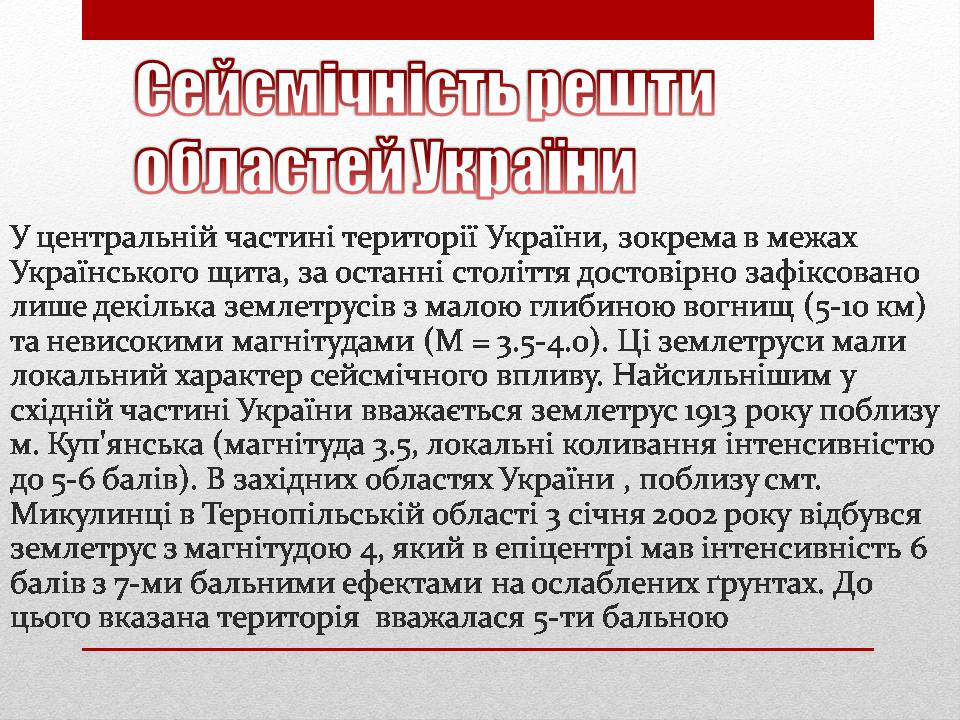 Сейсмічність решти областей України

У центральній частині території України, зокрема в межах Українського щита, за останні століття достовірно зафіксовано лише декілька землетрусів з малою глибиною вогнищ (5-10 км) та невисокими магнітудами (М = 3.5-4.0). Ці землетруси мали локальний характер сейсмічного впливу. Найсильнішим у східній частині України вважається землетрус 1913 року поблизу м. Куп'янська (магнітуда 3.5, локальні коливання інтенсивністю до 5-6 балів). В західних областях України , поблизу смт. Микулинці в Тернопільській області 3 січня 2002 року відбувся землетрус з магнітудою 4, який в епіцентрі мав інтенсивність 6 балів з 7-ми бальними ефектами на ослаблених ґрунтах. До цього вказана територія вважалася 5-ти бальною